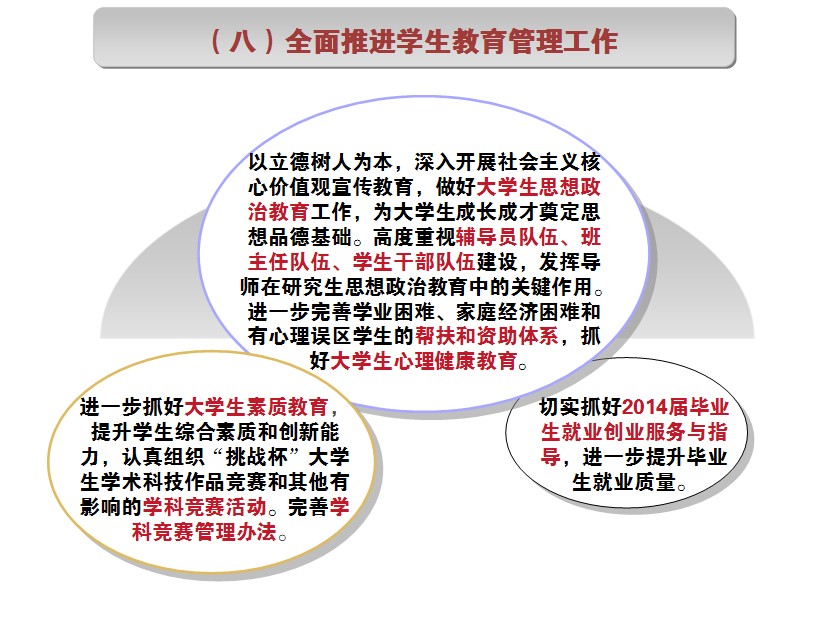 （八）全面推进学生教育管理工作

以立德树人为本，深入开展社会主义核心价值观宣传教育，做好大学生思想政治教育工作，为大学生成长成才奠定思想品德基础。高度重视辅导员队伍、班主任队伍、学生干部队伍建设，发挥导师在研究生思想政治教育中的关键作用。进一步完善学业困难、家庭经济困难和有心理误区学生的帮扶和资助体系，抓好大学生心理健康教育。

进一步抓好大学生素质教育，提升学生综合素质和创新能力，认真组织“挑战杯”大学生学术科技作品竞赛和其他有影响的学科竞赛活动。完善学科竞赛管理办法。

切实抓好2014届毕业生就业创业服务与指导，进一步提升毕业生就业质量。